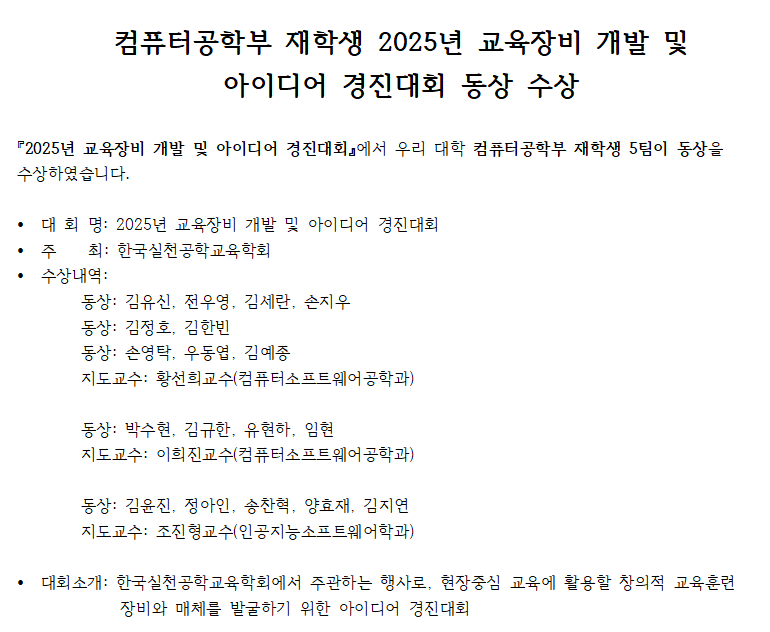 컴퓨터공학부 재학생 2025년 교육장비 개발 및 아이디어 경진대회 동상 수상

『2025년 교육장비 개발 및 아이디어 경진대회』에서 우리 대학 컴퓨터공학부 재학생 5팀이 동상을 수상하였습니다.

• 대 회 명: 2025년 교육장비 개발 및 아이디어 경진대회
• 주 최: 한국실천공학교육학회
• 수상내역:
동상: 김유신, 전우영, 김세란, 손지우
동상: 김정호, 김한빈
동상: 손영탁, 우동엽, 김예종
지도교수: 황선희교수(컴퓨터소프트웨어공학과)

동상: 박수현, 김규한, 유현하, 임현
지도교수: 이희진교수(컴퓨터소프트웨어공학과)

동상: 김윤진, 정아인, 송찬혁, 양효재, 김지연
지도교수: 조진형교수(인공지능소프트웨어학과)

• 대회소개: 한국실천공학교육학회에서 주관하는 행사로, 현장중심 교육에 활용할 창의적 교육훈련 장비와 매체를 발굴하기 위한 아이디어 경진대회